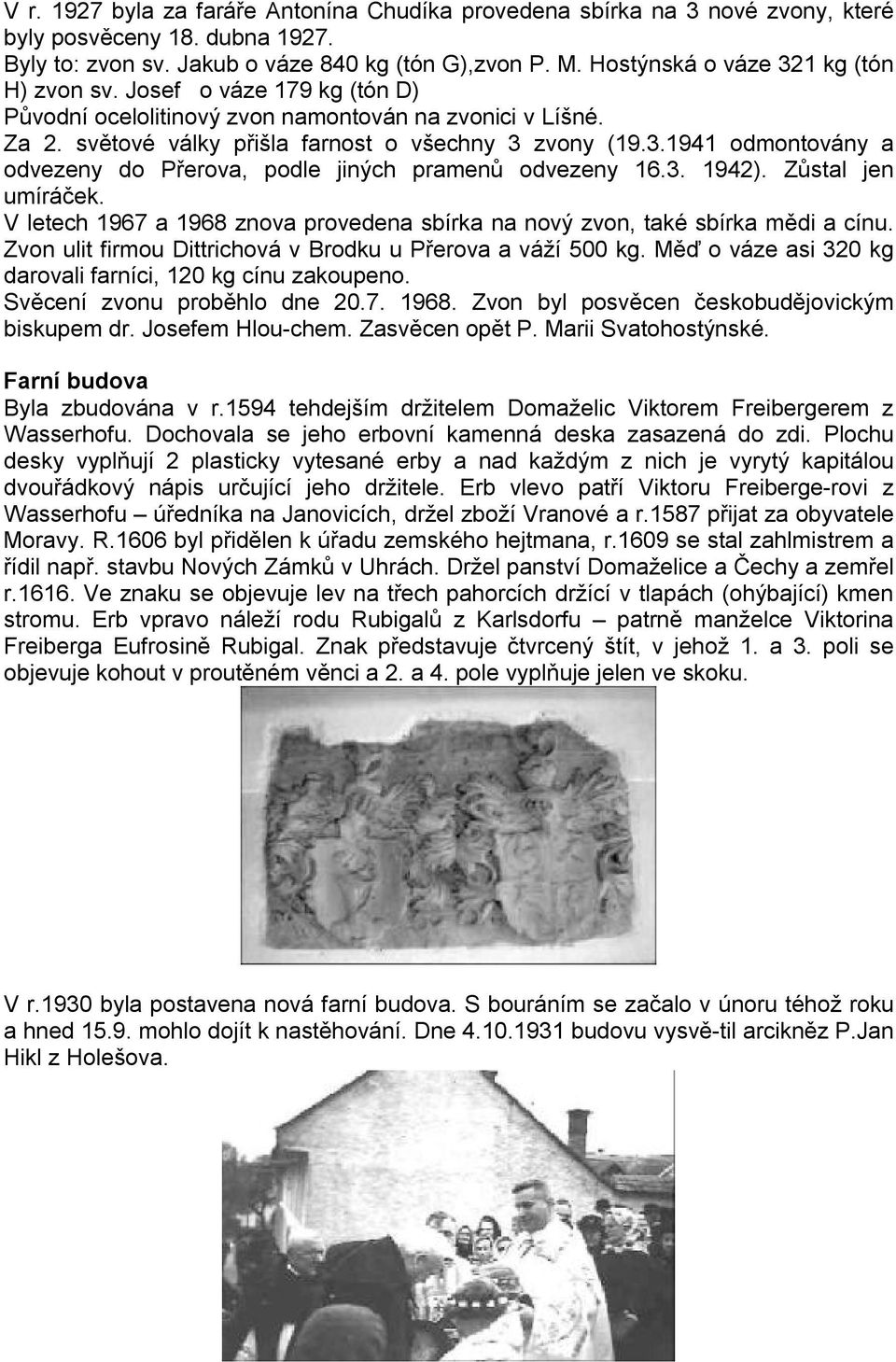 V r. 1927 byla za faráře Antonína Chudíka provedena sbírka na 3 nové zvony, které byly posvěceny 18. dubna 1927.
Byly to: zvon sv. Jakub o váze 840 kg (tón G),zvon P. M. Hostýnská o váze 321 kg (tón H) zvon sv. Josef o váze 179 kg (tón D)
Původní ocelolitinový zvon namontován na zvonici v Líšné.
Za 2. světové války přišla farnost o všechny 3 zvony (19.3.1941 odmontovány a odvezeny do Přerova, podle jiných pramenů odvezeny 16.3. 1942). Zůstal jen umíráček.
V letech 1967 a 1968 znova provedena sbírka na nový zvon, také sbírka mědi a cínu. Zvon ulit firmou Dittrichová v Brodku u Přerova a váží 500 kg. Měď o váze asi 320 kg darovali farníci, 120 kg cínu zakoupeno.
Svěcení zvonu proběhlo dne 20.7. 1968. Zvon byl posvěcen českobudějovickým biskupem dr. Josefem Hlou-chem. Zasvěcen opět P. Marii Svatohostýnské.

Farní budova
Byla zbudována v r.1594 tehdejším držitelem Domaželic Viktorem Freibergerem z Wasserhofu. Dochovala se jeho erbovní kamenná deska zasazená do zdi. Plochu desky vyplňují 2 plasticky vytesané erby a nad každým z nich je vyrytý kapitálou dvouřádkový nápis určující jeho držitele. Erb vlevo patří Viktoru Freiberge-rovi z Wasserhofu – úředníka na Janovicích, držel zboží Vranové a r.1587 přijat za obyvatele Moravy. R.1606 byl přidělen k úřadu zemského hejtmana, r.1609 se stal zahlmistrem a řídil např. stavbu Nových Zámků v Uhrách. Držel panství Domaželice a Čechy a zemřel r.1616. Ve znaku se objevuje lev na třech pahorcích držící v tlapách (ohýbající) kmen stromu. Erb vpravo náleží rodu Rubigalů z Karlsdorfu – patrně manželce Viktorina Freiberga Eufrosině Rubigal. Znak představuje čtvrcený štít, v jehož 1. a 3. poli se objevuje kohout v proutěném věnci a 2. a 4. pole vyplňuje jelen ve skoku.

V r.1930 byla postavena nová farní budova. S bouráním se začalo v únoru téhož roku a hned 15.9. mohlo dojít k nastěhování. Dne 4.10.1931 budovu vysvě-til arcikněz P.Jan Hikl z Holešova.